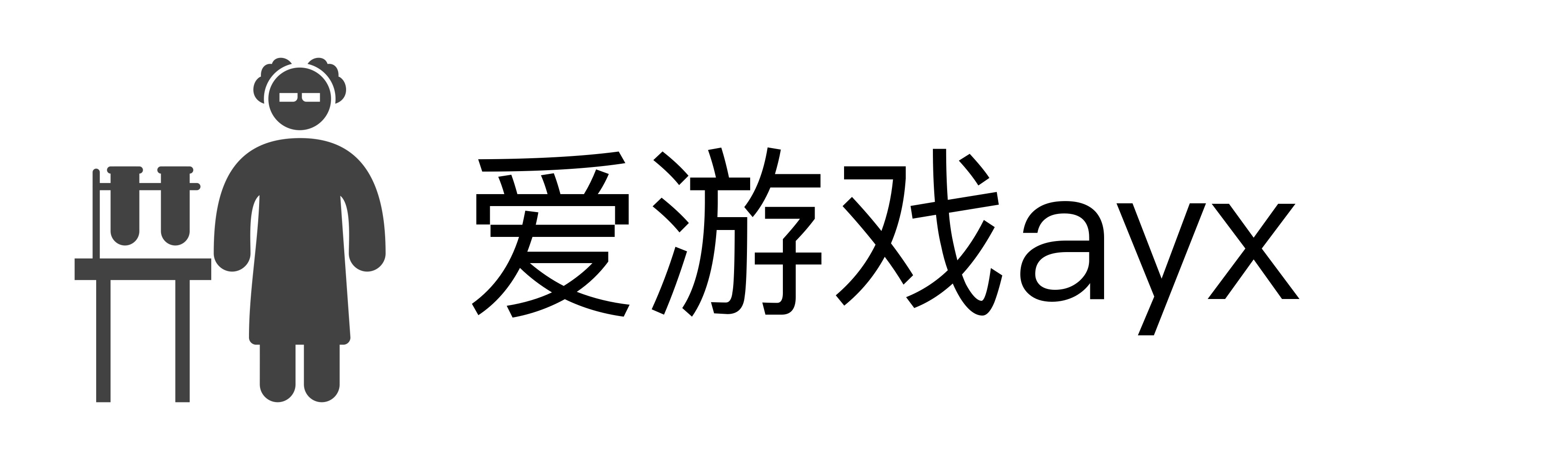 爱游戏ayx